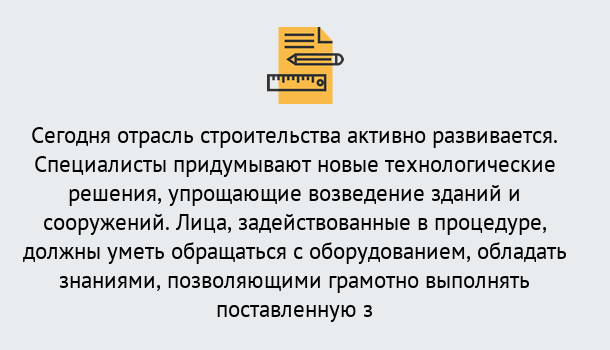 Сегодня отрасль строительства активно развивается. Специалисты придумывают новые технологические решения, упрощающие возведение зданий и сооружений. Лица, задействованные в процедуре, должны уметь обращаться с оборудованием, обладать знаниями, позволяющими грамотно выполнять поставленную з